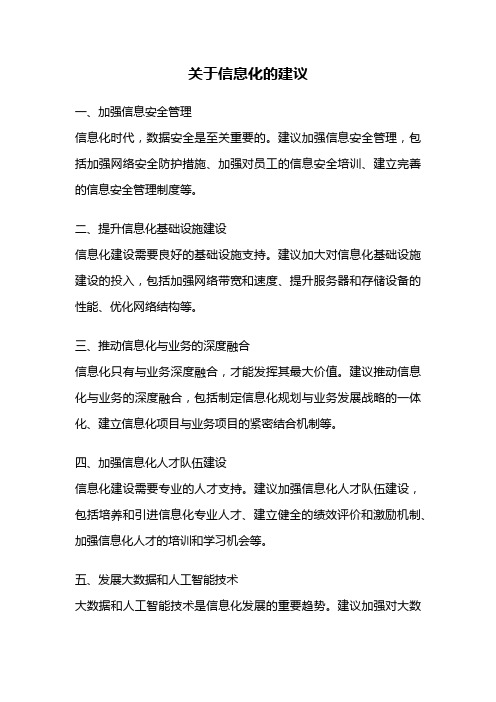 关于信息化的建议

一、加强信息安全管理
信息化时代，数据安全是至关重要的。建议加强信息安全管理，包括加强网络安全防护措施、加强对员工的信息安全培训、建立完善的信息安全管理制度等。

二、提升信息化基础设施建设
信息化建设需要良好的基础设施支持。建议加大对信息化基础设施建设的投入，包括加强网络带宽和速度、提升服务器和存储设备的性能、优化网络结构等。

三、推动信息化与业务的深度融合
信息化只有与业务深度融合，才能发挥其最大价值。建议推动信息化与业务的深度融合，包括制定信息化规划与业务发展战略的一体化、建立信息化项目与业务项目的紧密结合机制等。

四、加强信息化人才队伍建设
信息化建设需要专业的人才支持。建议加强信息化人才队伍建设，包括培养和引进信息化专业人才、建立健全的绩效评价和激励机制、加强信息化人才的培训和学习机会等。

五、发展大数据和人工智能技术
大数据和人工智能技术是信息化发展的重要趋势。建议加强对大数